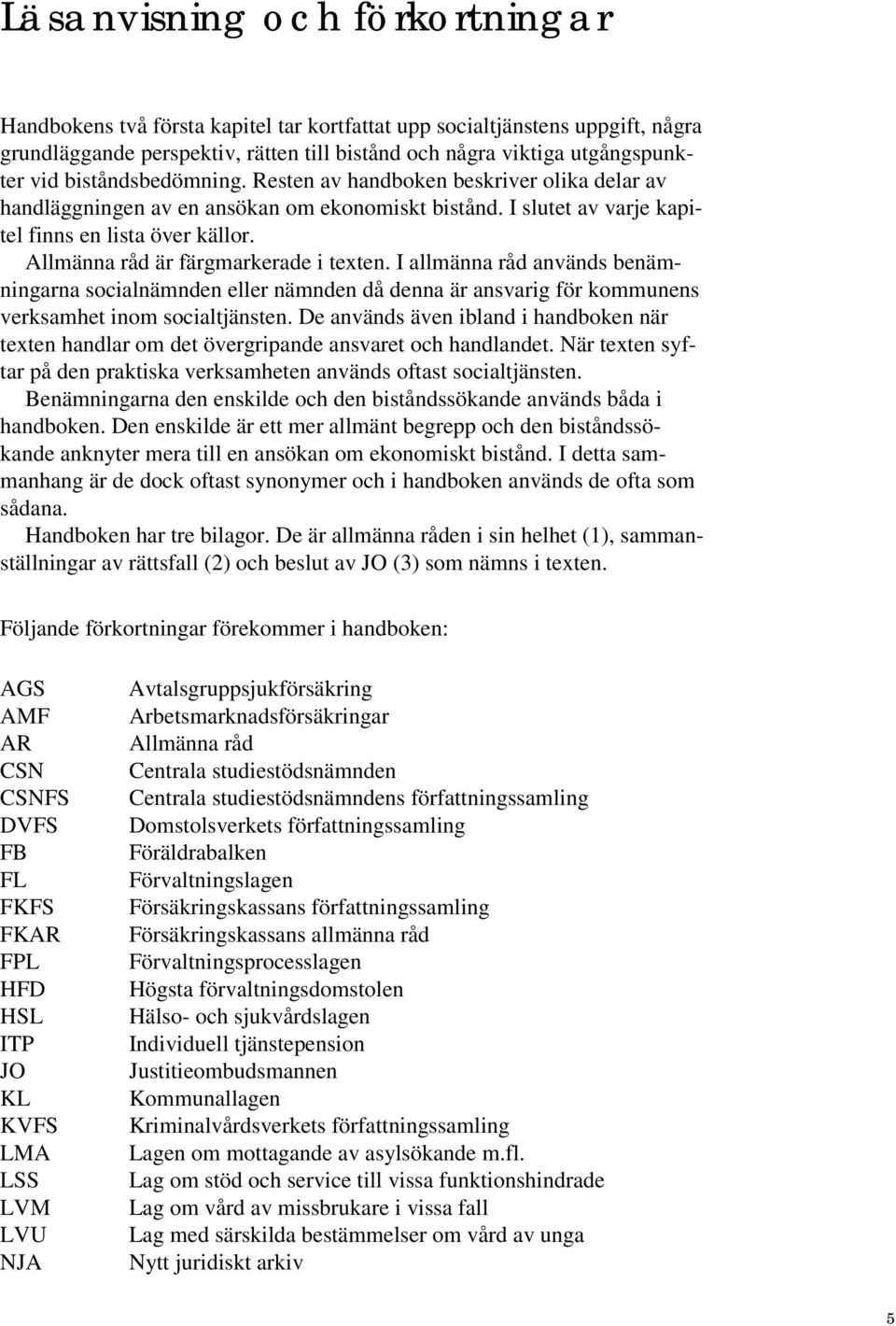 Läsanvisning och förkortningar

Handbokens två första kapitel tar kortfattat upp socialtjänstens uppgift, några grundläggande perspektiv, rätten till bistånd och några viktiga utgångspunkter vid biståndsbedömning. Resten av handboken beskriver olika delar av handläggningen av en ansökan om ekonomiskt bistånd. I slutet av varje kapitel finns en lista över källor.

Allmänna råd är färgmarkerade i texten. I allmänna råd används benämningarna socialnämnden eller nämnden då denna är ansvarig för kommunens verksamhet inom socialtjänsten. De används även ibland i handboken när texten handlar om det övergripande ansvaret och handlandet. När texten syftar på den praktiska verksamheten används oftast socialtjänsten.

Benämningarna den enskilde och den biståndssökande används båda i handboken. Den enskilde är ett mer allmänt begrepp och den biståndssökande anknyter mera till en ansökan om ekonomiskt bistånd. I detta sammanhang är de dock oftast synonymer och i handboken används de ofta som sådana.

Handboken har tre bilagor. De är allmänna råden i sin helhet (1), sammanställningar av rättsfall (2) och beslut av JO (3) som nämns i texten.

Följande förkortningar förekommer i handboken:

| | |
|---|---|
| AGS | Avtalsgruppsjukförsäkring |
| AMF | Arbetsmarknadsförsäkringar |
| AR | Allmänna råd |
| CSN | Centrala studiestödsnämnden |
| CSNFS | Centrala studiestödsnämndens författningssamling |
| DVFS | Domstolsverkets författningssamling |
| FB | Föräldrabalken |
| FL | Förvaltningslagen |
| FKFS | Försäkringskassans författningssamling |
| FKAR | Försäkringskassans allmänna råd |
| FPL | Förvaltningsprocesslagen |
| HFD | Högsta förvaltningsdomstolen |
| HSL | Hälso- och sjukvårdslagen |
| ITP | Individuell tjänstepension |
| JO | Justitieombudsmannen |
| KL | Kommunallagen |
| KVFS | Kriminalvårdsverkets författningssamling |
| LMA | Lagen om mottagande av asylsökande m.fl. |
| LSS | Lag om stöd och service till vissa funktionshindrade |
| LVM | Lag om vård av missbrukare i vissa fall |
| LVU | Lag med särskilda bestämmelser om vård av unga |
| NJA | Nytt juridiskt arkiv |

5